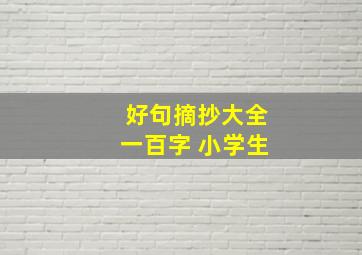 好句摘抄大全
一百字 小学生